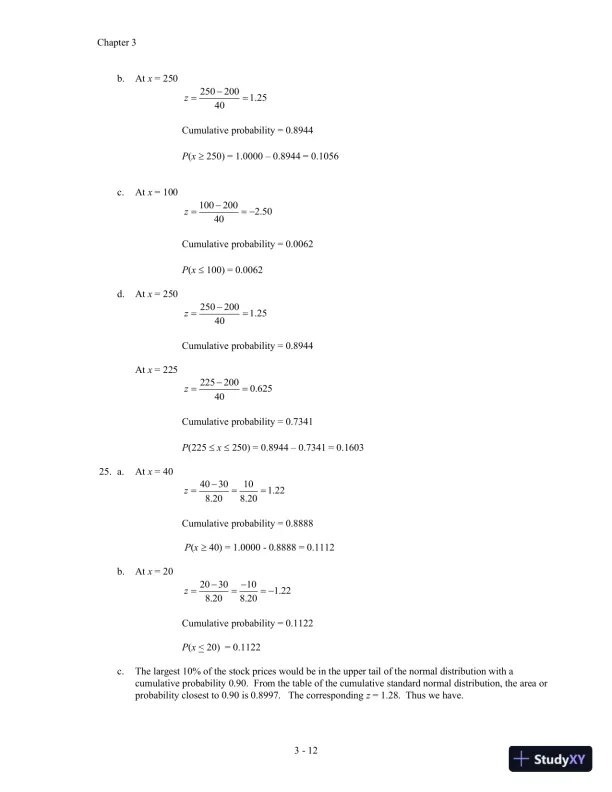 Chapter 3

b. At $x = 250$

$z = \frac{250 - 200}{40} = 1.25$

Cumulative probability = 0.8944

$P(x \geq 250) = 1.0000 - 0.8944 = 0.1056$

c. At $x = 100$

$z = \frac{100 - 200}{40} = -2.50$

Cumulative probability = 0.0062

$P(x \leq 100) = 0.0062$

d. At $x = 250$

$z = \frac{250 - 200}{40} = 1.25$

Cumulative probability = 0.8944

At $x = 225$

$z = \frac{225 - 200}{40} = 0.625$

Cumulative probability = 0.7341

$P(225 \leq x \leq 250) = 0.8944 - 0.7341 = 0.1603$

25. a. At $x = 40$

$z = \frac{40 - 30}{8.20} = \frac{10}{8.20} = 1.22$

Cumulative probability = 0.8888

$P(x \geq 40) = 1.0000 - 0.8888 = 0.1112$

b. At $x = 20$

$z = \frac{20 - 30}{8.20} = \frac{-10}{8.20} = -1.22$

Cumulative probability = 0.1122

$P(x \leq 20) = 0.1122$

c. The largest 10% of the stock prices would be in the upper tail of the normal distribution with a cumulative probability 0.90. From the table of the cumulative standard normal distribution, the area or probability closest to 0.90 is 0.8997. The corresponding $z = 1.28$. Thus we have.

3 - 12

StudyXY